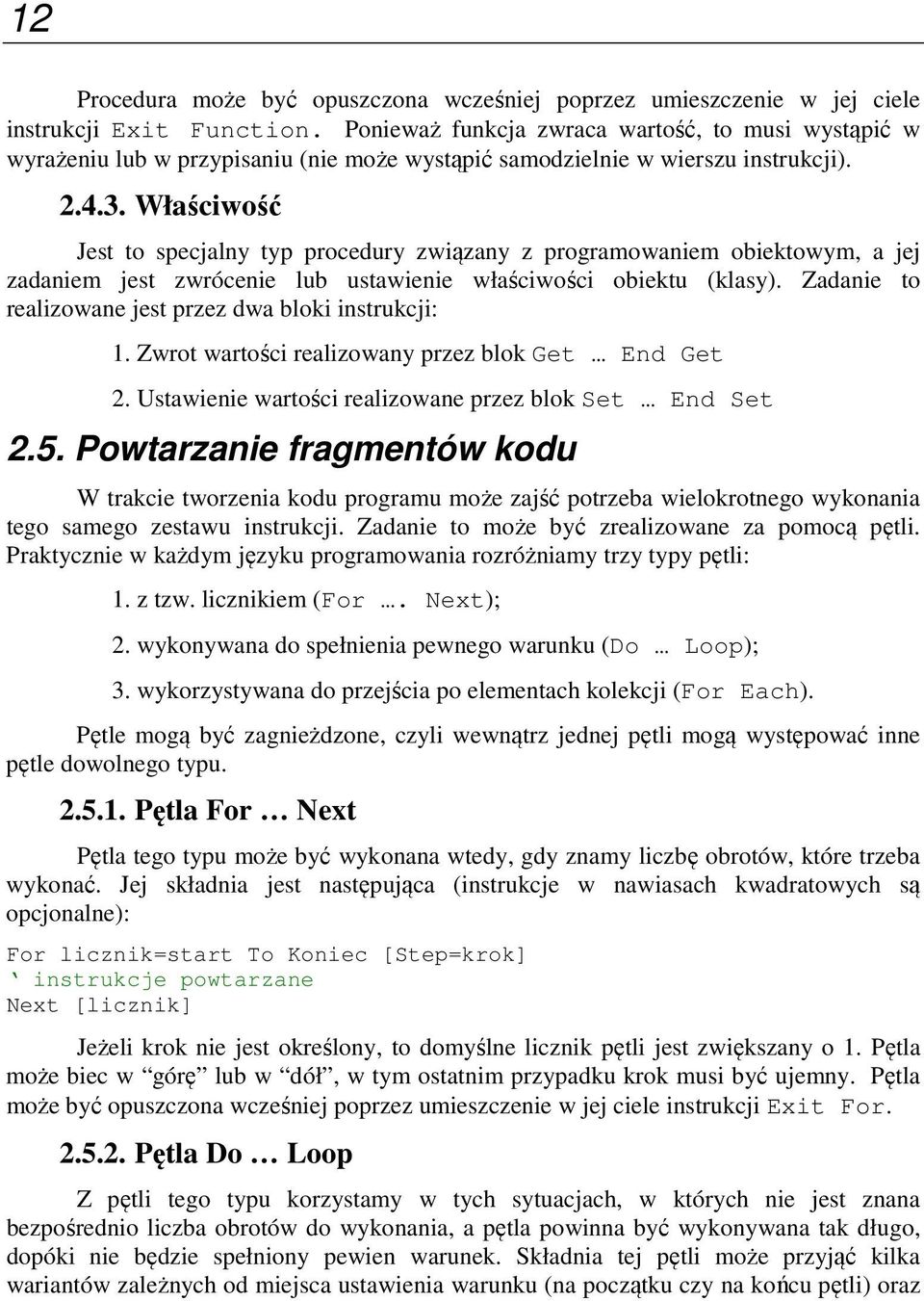 12

Procedura może być opuszczona wcześniej poprzez umieszczenie w jej ciele instrukcji Exit Function. Ponieważ funkcja zwraca wartość, to musi wystąpić w wyrażeniu lub w przypisaniu (nie może wystąpić samodzielnie w wierszu instrukcji).

2.4.3. Właściwość

Jest to specjalny typ procedury związany z programowaniem obiektowym, a jej zadaniem jest zwrócenie lub ustawienie właściwości obiektu (klasy). Zadanie to realizowane jest przez dwa bloki instrukcji:

1. Zwrot wartości realizowany przez blok Get … End Get

2. Ustawienie wartości realizowane przez blok Set … End Set

2.5. Powtarzanie fragmentów kodu

W trakcie tworzenia kodu programu może zajść potrzeba wielokrotnego wykonania tego samego zestawu instrukcji. Zadanie to może być zrealizowane za pomocą pętli. Praktycznie w każdym języku programowania rozróżniamy trzy typy pętli:

1. z tzw. licznikiem (For …. Next);

2. wykonywana do spełnienia pewnego warunku (Do … Loop);

3. wykorzystywana do przejścia po elementach kolekcji (For Each).

Pętle mogą być zagnieżdzone, czyli wewnątrz jednej pętli mogą występować inne pętle dowolnego typu.

2.5.1. Pętla For … Next

Pętla tego typu może być wykonana wtedy, gdy znamy liczbę obrotów, które trzeba wykonać. Jej składnia jest następująca (instrukcje w nawiasach kwadratowych są opcjonalne):

For licznik=start To Koniec [Step=krok]
‘ instrukcje powtarzane
Next [licznik]

Jeżeli krok nie jest określony, to domyślne licznik pętli jest zwiększany o 1. Pętla może biec w “górę” lub w “dół”, w tym ostatnim przypadku krok musi być ujemny. Pętla może być opuszczona wcześniej poprzez umieszczenie w jej ciele instrukcji Exit For.

2.5.2. Pętla Do … Loop

Z pętli tego typu korzystamy w tych sytuacjach, w których nie jest znana bezpośrednio liczba obrotów do wykonania, a pętla powinna być wykonywana tak długo, dopóki nie będzie spełniony pewien warunek. Składnia tej pętli może przyjąć kilka wariantów zależnych od miejsca ustawienia warunku (na początku czy na końcu pętli) oraz